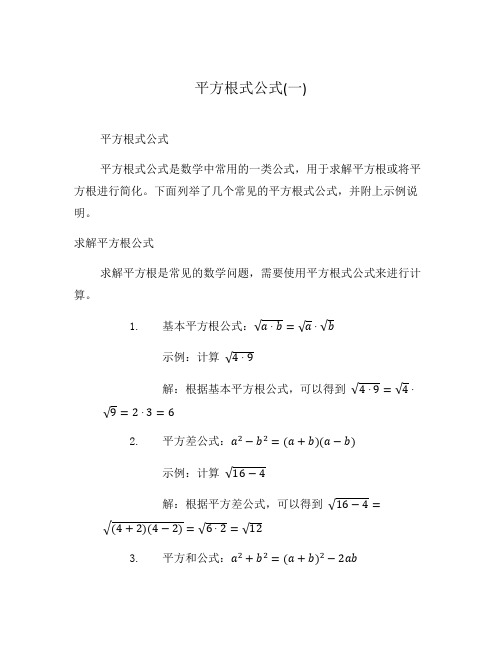 平方根式公式(一)

平方根式公式

平方根式公式是数学中常用的一类公式，用于求解平方根或将平方根进行简化。下面列举了几个常见的平方根式公式，并附上示例说明。

求解平方根公式

求解平方根是常见的数学问题，需要使用平方根式公式来进行计算。

1. 基本平方根公式：$\sqrt{a \cdot b} = \sqrt{a} \cdot \sqrt{b}$

示例：计算 $\sqrt{4 \cdot 9}$

解：根据基本平方根公式，可以得到 $\sqrt{4 \cdot 9} = \sqrt{4} \cdot \sqrt{9} = 2 \cdot 3 = 6$

2. 平方差公式：$a^2 - b^2 = (a+b)(a-b)$

示例：计算 $\sqrt{16-4}$

解：根据平方差公式，可以得到 $\sqrt{16-4} = \sqrt{(4+2)(4-2)} = \sqrt{6 \cdot 2} = \sqrt{12}$

3. 平方和公式：$a^2 + b^2 = (a+b)^2 - 2ab$